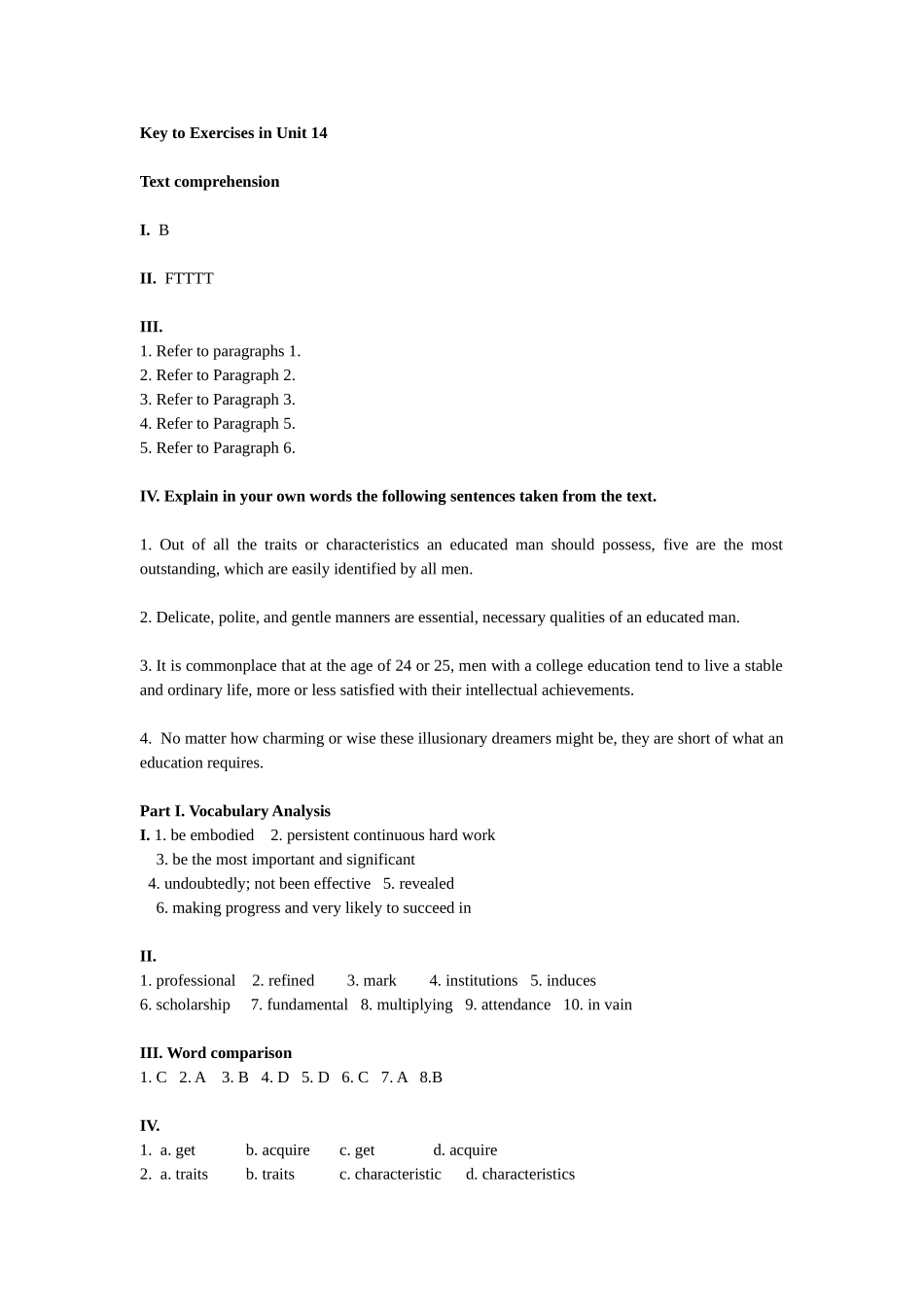 Key to Exercises in Unit 14

Text comprehension

I. B

II. FTTTT

III.
1. Refer to paragraphs 1.
2. Refer to Paragraph 2.
3. Refer to Paragraph 3.
4. Refer to Paragraph 5.
5. Refer to Paragraph 6.

IV. Explain in your own words the following sentences taken from the text.

1. Out of all the traits or characteristics an educated man should possess, five are the most outstanding, which are easily identified by all men.

2. Delicate, polite, and gentle manners are essential, necessary qualities of an educated man.

3. It is commonplace that at the age of 24 or 25, men with a college education tend to live a stable and ordinary life, more or less satisfied with their intellectual achievements.

4. No matter how charming or wise these illusionary dreamers might be, they are short of what an education requires.

Part I. Vocabulary Analysis
I. 1. be embodied 2. persistent continuous hard work
3. be the most important and significant
4. undoubtedly; not been effective 5. revealed
6. making progress and very likely to succeed in

II.
1. professional 2. refined 3. mark 4. institutions 5. induces
6. scholarship 7. fundamental 8. multiplying 9. attendance 10. in vain

III. Word comparison
1. C 2. A 3. B 4. D 5. D 6. C 7. A 8.B

IV.
1. a. get b. acquire c. get d. acquire
2. a. traits b. traits c. characteristic d. characteristics